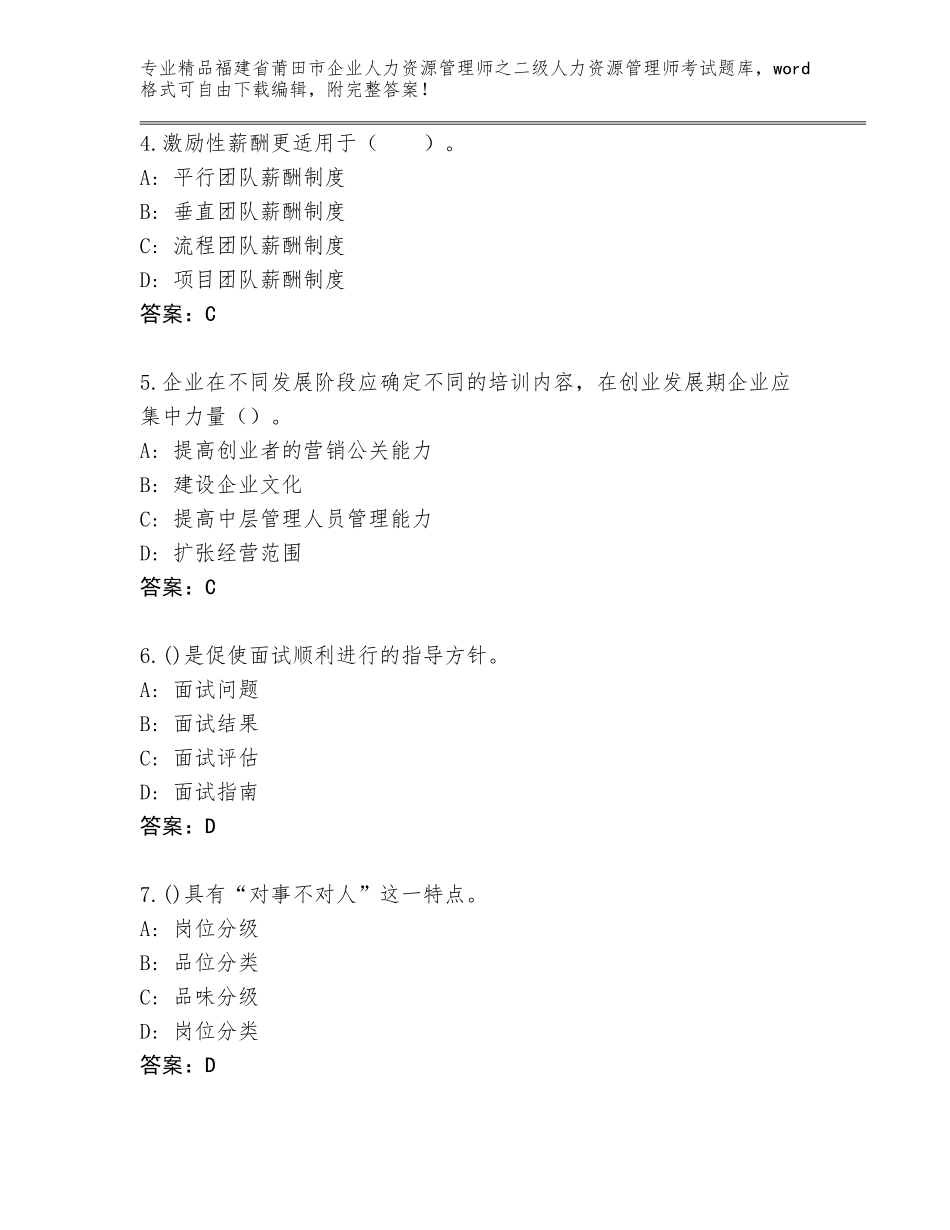 专业精品福建省莆田市企业人力资源管理师之二级人力资源管理师考试题库，word格式可自由下载编辑，附完整答案！

4.激励性薪酬更适用于（　　）。
A：平行团队薪酬制度
B：垂直团队薪酬制度
C：流程团队薪酬制度
D：项目团队薪酬制度
答案：C

5.企业在不同发展阶段应确定不同的培训内容，在创业发展期企业应集中力量（）。
A：提高创业者的营销公关能力
B：建设企业文化
C：提高中层管理人员管理能力
D：扩张经营范围
答案：C

6.()是促使面试顺利进行的指导方针。
A：面试问题
B：面试结果
C：面试评估
D：面试指南
答案：D

7.()具有“对事不对人”这一特点。
A：岗位分级
B：品位分类
C：品味分级
D：岗位分类
答案：D